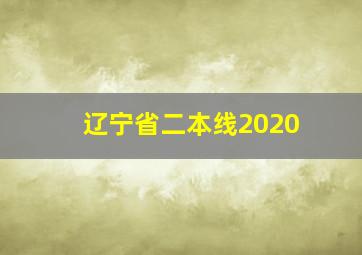 辽宁省二本线2020